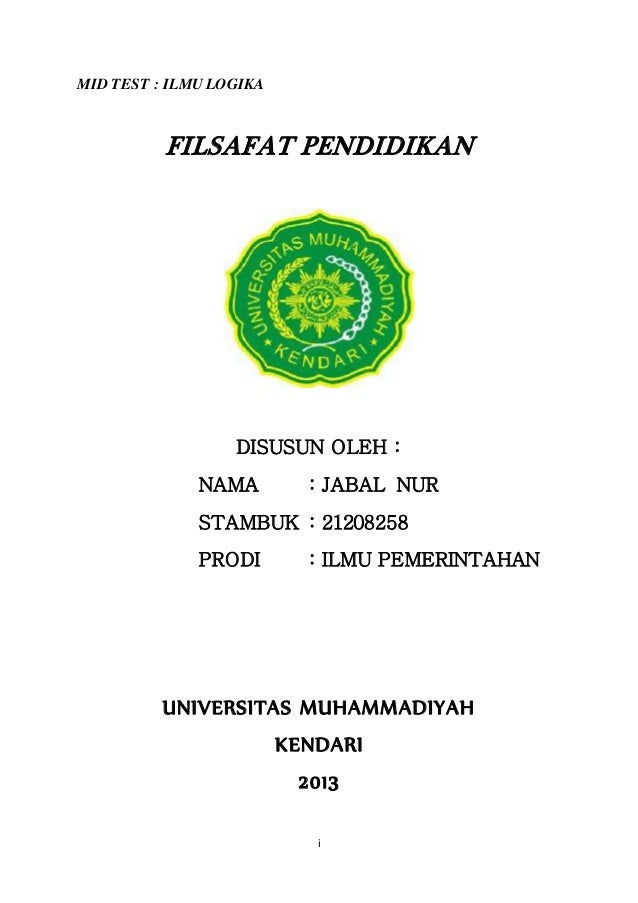 MID TEST : ILMU LOGIKA

FILSAFAT PENDIDIKAN

UNIVERSITAS MUHAMMADIYAH
KENDARI

DISUSUN OLEH :

NAMA : JABAL NUR

STAMBUK : 21208258

PRODI : ILMU PEMERINTAHAN

UNIVERSITAS MUHAMMADIYAH

KENDARI

2013

i